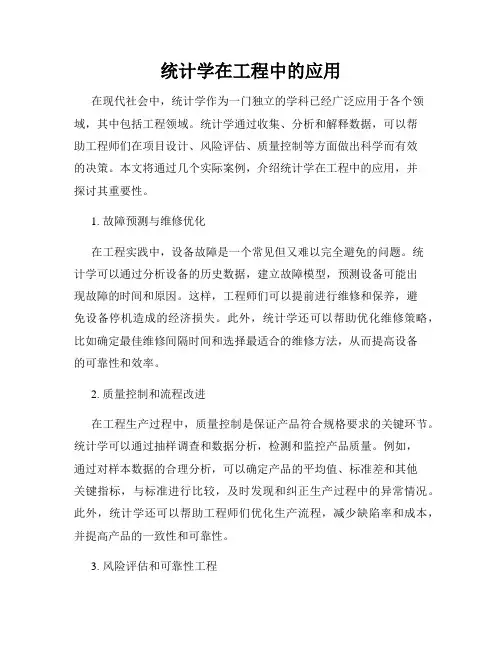 统计学在工程中的应用

在现代社会中，统计学作为一门独立的学科已经广泛应用于各个领域，其中包括工程领域。统计学通过收集、分析和解释数据，可以帮助工程师们在项目设计、风险评估、质量控制等方面做出科学而有效的决策。本文将通过几个实际案例，介绍统计学在工程中的应用，并探讨其重要性。

1. 故障预测与维修优化

在工程实践中，设备故障是一个常见但又难以完全避免的问题。统计学可以通过分析设备的历史数据，建立故障模型，预测设备可能出现故障的时间和原因。这样，工程师们可以提前进行维修和保养，避免设备停机造成的经济损失。此外，统计学还可以帮助优化维修策略，比如确定最佳维修间隔时间和选择最适合的维修方法，从而提高设备的可靠性和效率。

2. 质量控制和流程改进

在工程生产过程中，质量控制是保证产品符合规格要求的关键环节。统计学可以通过抽样调查和数据分析，检测和监控产品质量。例如，通过对样本数据的合理分析，可以确定产品的平均值、标准差和其他关键指标，与标准进行比较，及时发现和纠正生产过程中的异常情况。此外，统计学还可以帮助工程师们优化生产流程，减少缺陷率和成本，并提高产品的一致性和可靠性。

3. 风险评估和可靠性工程